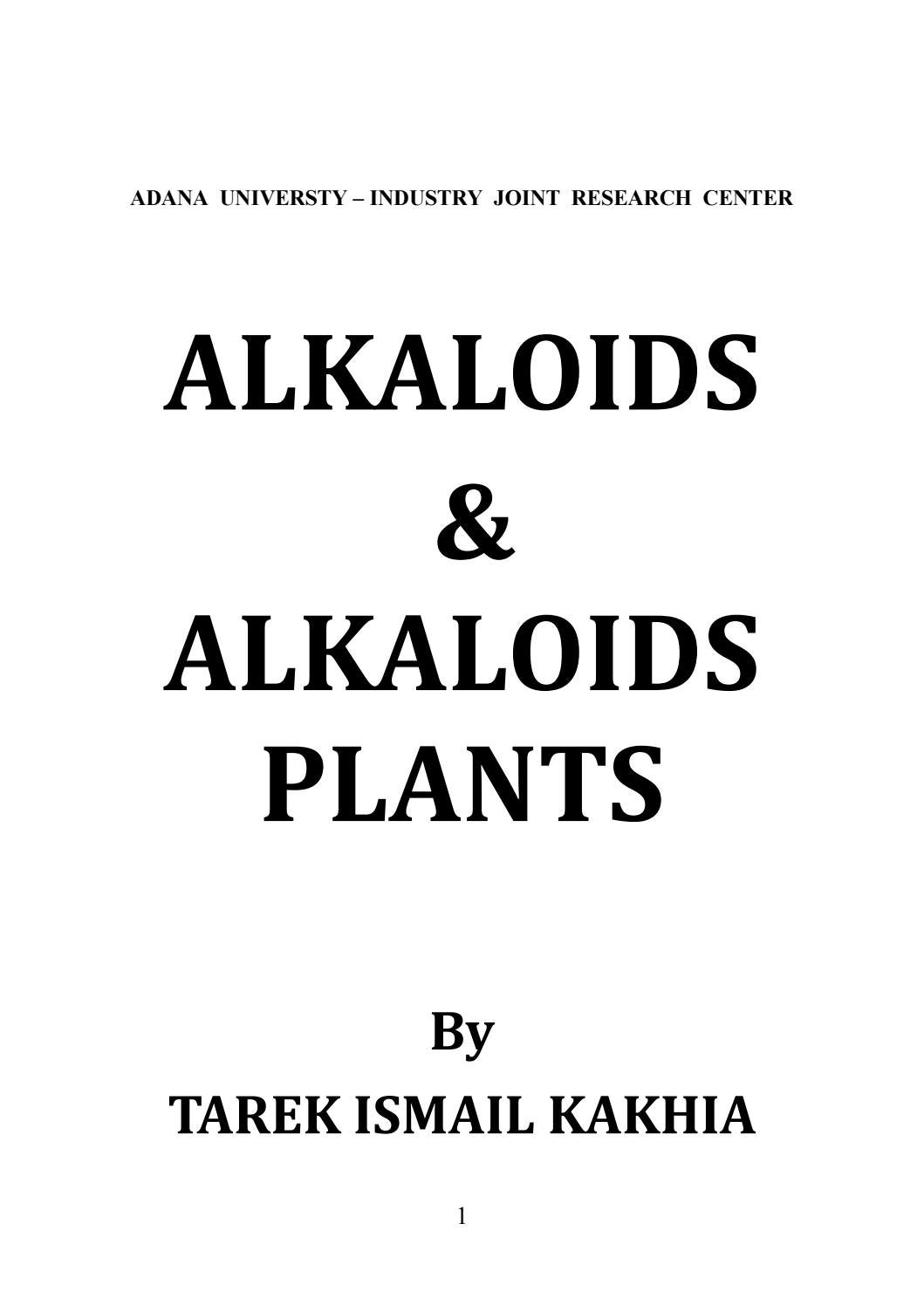 ADANA UNIVERSTY – INDUSTRY JOINT RESEARCH CENTER

ALKALOIDS
&
ALKALOIDS
PLANTS

By
TAREK ISMAIL KAKHIA

1